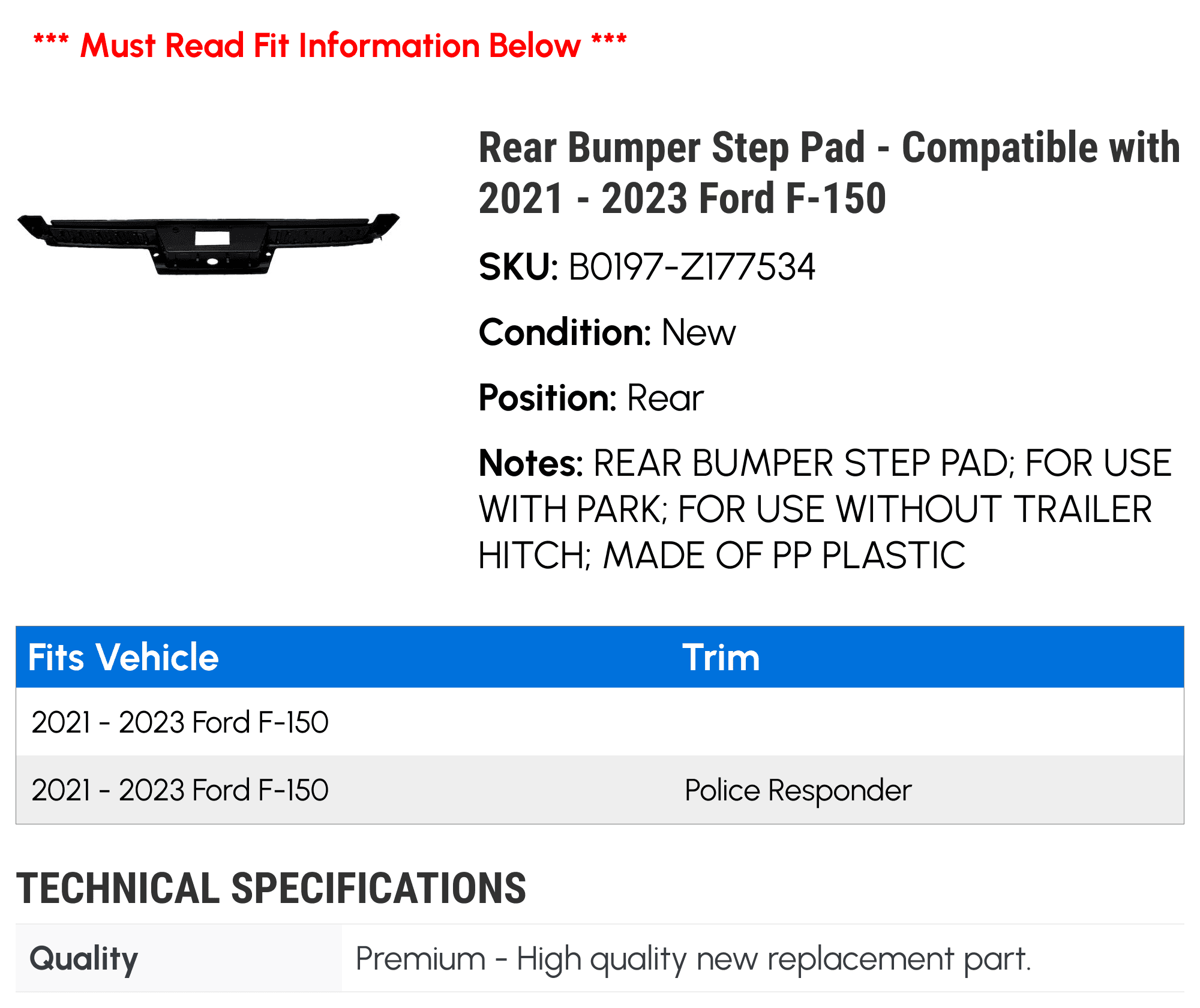 *** Must Read Fit Information Below ***

Rear Bumper Step Pad - Compatible with 2021 - 2023 Ford F-150

SKU: B0197-Z177534

Condition: New

Position: Rear

Notes: REAR BUMPER STEP PAD; FOR USE WITH PARK; FOR USE WITHOUT TRAILER HITCH; MADE OF PP PLASTIC

| Fits Vehicle | Trim |
|---|---|
| 2021 - 2023 Ford F-150 | |
| 2021 - 2023 Ford F-150 | Police Responder |

TECHNICAL SPECIFICATIONS

| Quality | Premium - High quality new replacement part. |
|---|---|